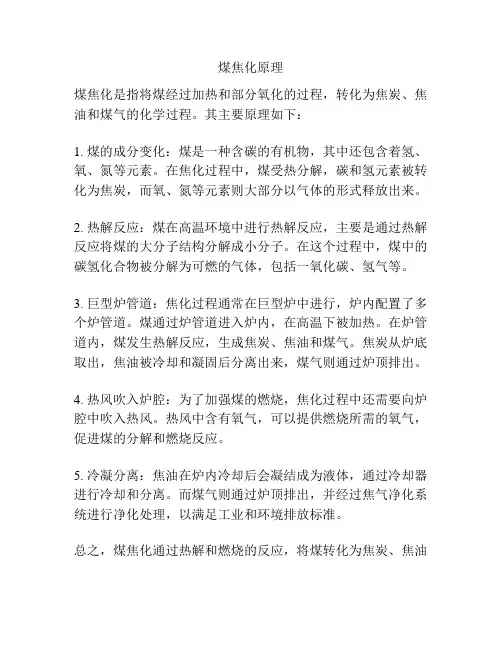 煤焦化原理

煤焦化是指将煤经过加热和部分氧化的过程，转化为焦炭、焦油和煤气的化学过程。其主要原理如下：

1. 煤的成分变化：煤是一种含碳的有机物，其中还包含着氢、氧、氮等元素。在焦化过程中，煤受热分解，碳和氢元素被转化为焦炭，而氧、氮等元素则大部分以气体的形式释放出来。

2. 热解反应：煤在高温环境中进行热解反应，主要是通过热解反应将煤的大分子结构分解成小分子。在这个过程中，煤中的碳氢化合物被分解为可燃的气体，包括一氧化碳、氢气等。

3. 巨型炉管道：焦化过程通常在巨型炉中进行，炉内配置了多个炉管道。煤通过炉管道进入炉内，在高温下被加热。在炉管道内，煤发生热解反应，生成焦炭、焦油和煤气。焦炭从炉底取出，焦油被冷却和凝固后分离出来，煤气则通过炉顶排出。

4. 热风吹入炉腔：为了加强煤的燃烧，焦化过程中还需要向炉腔中吹入热风。热风中含有氧气，可以提供燃烧所需的氧气，促进煤的分解和燃烧反应。

5. 冷凝分离：焦油在炉内冷却后会凝结成为液体，通过冷却器进行冷却和分离。而煤气则通过炉顶排出，并经过焦气净化系统进行净化处理，以满足工业和环境排放标准。

总之，煤焦化通过热解和燃烧的反应，将煤转化为焦炭、焦油